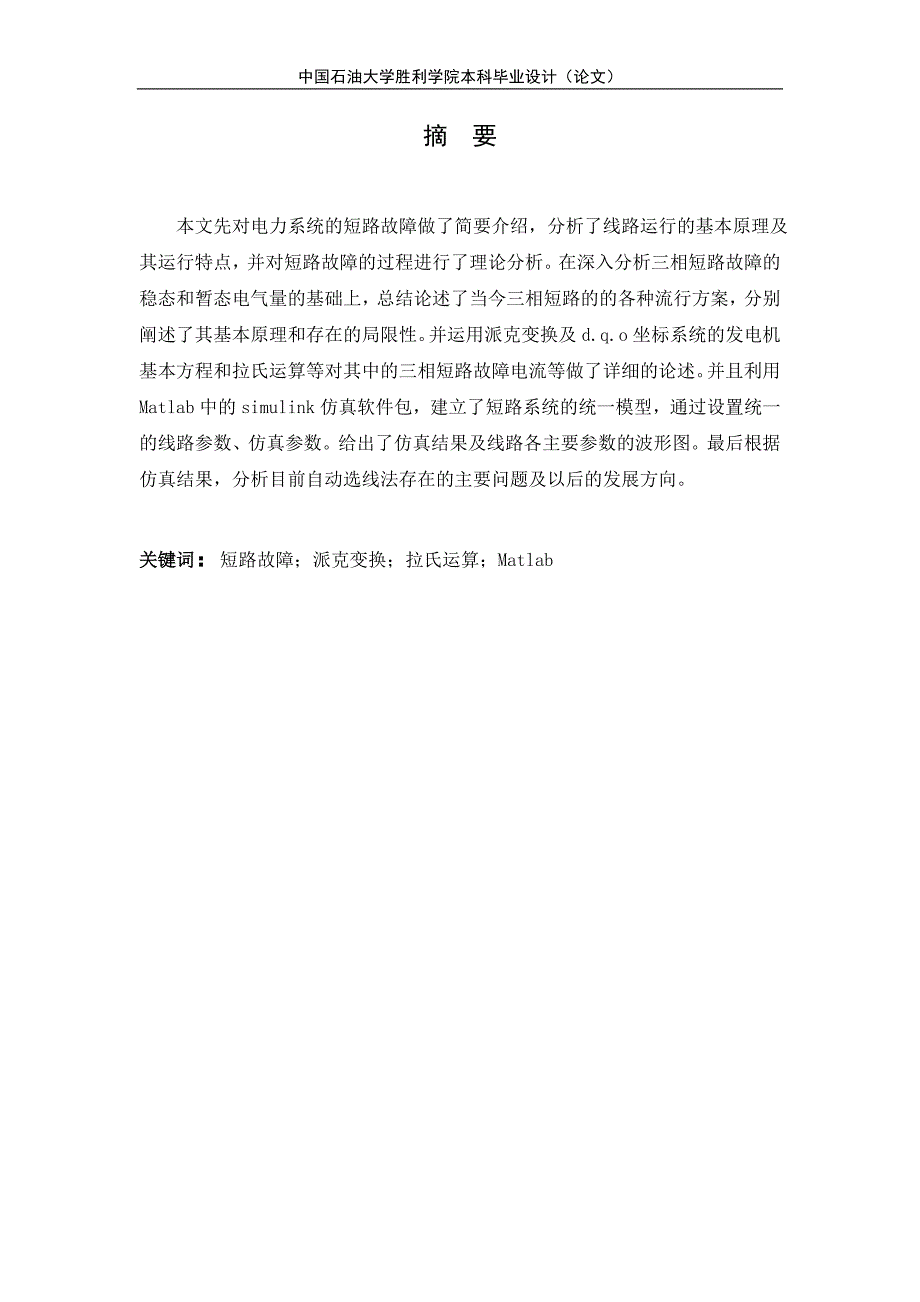 中国石油大学胜利学院本科毕业设计（论文）

摘 要

本文先对电力系统的短路故障做了简要介绍，分析了线路运行的基本原理及其运行特点，并对短路故障的过程进行了理论分析。在深入分析三相短路故障的稳态和暂态电气量的基础上，总结论述了当今三相短路的的各种流行方案，分别阐述了其基本原理和存在的局限性。并运用派克变换及 d.q.o 坐标系统的发电机基本方程和拉氏运算等对其中的三相短路故障电流等做了详细的论述。并且利用 Matlab 中的 simulink 仿真软件包，建立了短路系统的统一模型，通过设置统一的线路参数、仿真参数。给出了仿真结果及线路各主要参数的波形图。最后根据仿真结果，分析目前自动选线法存在的主要问题及以后的发展方向。

关键词： 短路故障；派克变换；拉氏运算；Matlab